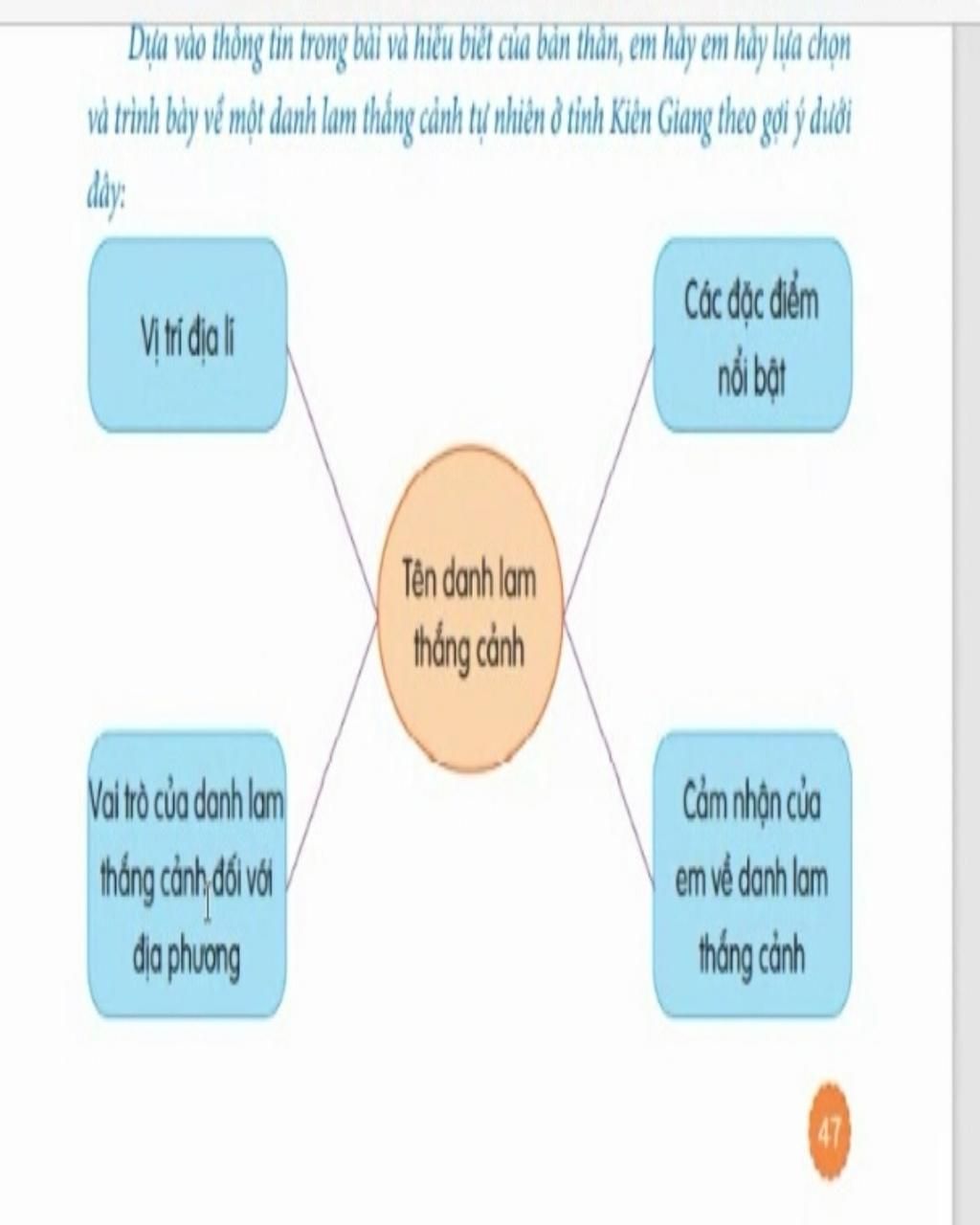 Dựa vào thông tin trong bài và hiểu biết của bản thân, em hãy em hãy lựa chọn và trình bày về một danh lam thắng cảnh tự nhiên ở tỉnh Kiên Giang theo gợi ý dưới đây:

Vị trí địa lí

Các đặc điểm nổi bật

Tên danh lam thắng cảnh

Vai trò của danh lam thắng cảnh đối với địa phương

Cảm nhận của em về danh lam thắng cảnh

47